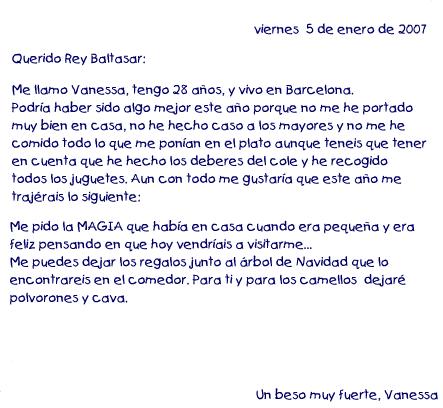 viernes 5 de enero de 2007

Querido Rey Baltasar:

Me llamo Vanessa, tengo 28 años, y vivo en Barcelona.
Podría haber sido algo mejor este año porque no me he portado muy bien en casa, no he hecho caso a los mayores y no me he comido todo lo que me ponían en el plato aunque teneis que tener en cuenta que he hecho los deberes del cole y he recogido todos los juguetes. Aun con todo me gustaría que este año me trajérais lo siguiente:

Me pido la MAGIA que había en casa cuando era pequeña y era feliz pensando en que hoy vendríais a visitarme...
Me puedes dejar los regalos junto al árbol de Navidad que lo encontrareis en el comedor. Para ti y para los camellos dejaré polvorones y cava.

Un beso muy fuerte, Vanessa